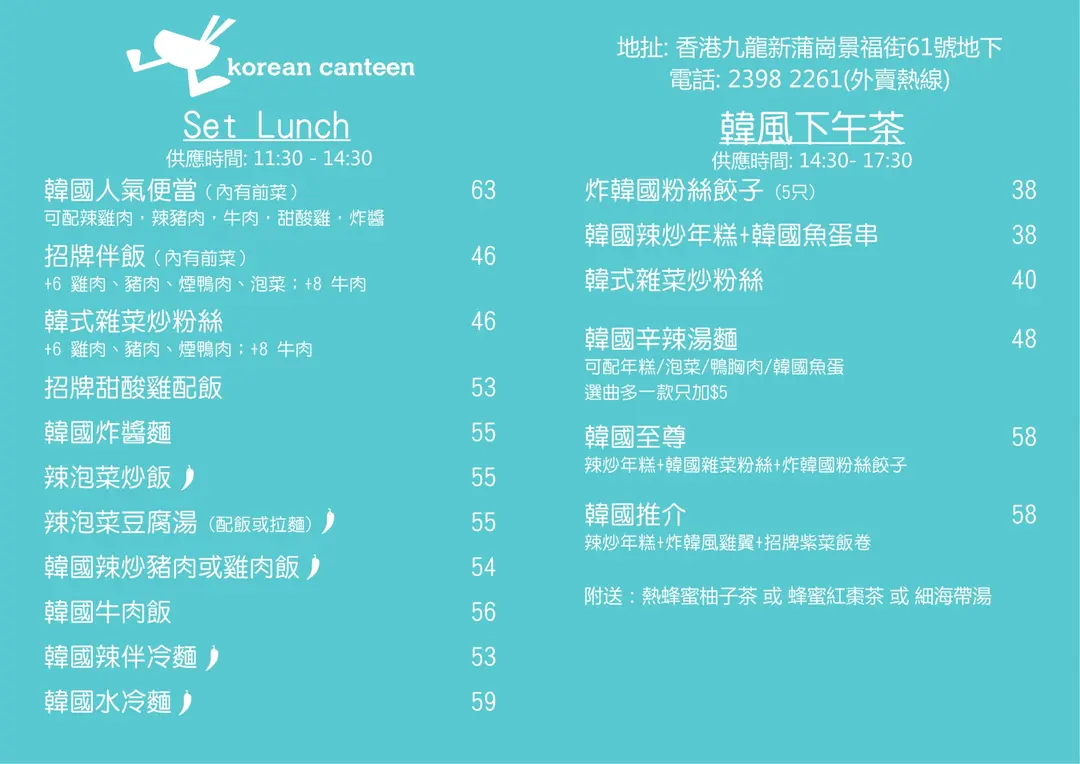 korean canteen

Set Lunch
供應時間: 11:30 - 14:30

韓國人氣便當(內有前菜) 63
可配辣雞肉,辣豬肉,牛肉,甜酸雞,炸醬

招牌伴飯(內有前菜) 46
+6 雞肉、豬肉、煙鴨肉、泡菜;+8 牛肉

韓式雜菜炒粉絲 46
+6 雞肉、豬肉、煙鴨肉;+8 牛肉

招牌甜酸雞配飯 53

韓國炸醬麵 55

辣泡菜炒飯 55

辣泡菜豆腐湯(配飯或拉麵) 55

韓國辣炒豬肉或雞肉飯 54

韓國牛肉飯 56

韓國辣伴冷麵 53

韓國水冷麵 59

地扯: 香港九龍新蒲崗景福街61號地下
電話: 2398 2261(外賣熱線)

韓風下午茶
供應時間: 14:30- 17:30

炸韓國粉絲餃子(5只) 38

韓國辣炒年糕+韓國魚蛋串 38

韓式雜菜炒粉絲 40

韓國辛辣湯麵 48
可配年糕/泡菜/鴨胸肉/韓國魚蛋
選曲多一款只加$5

韓國至尊 58
辣炒年糕+韓國雜菜粉絲+炸韓國粉絲餃子

韓國推介 58
辣炒年糕+炸韓風雞翼+招牌紫菜飯卷

附送:熱蜂蜜柚子茶 或 蜂蜜紅棗茶 或 細海帶湯